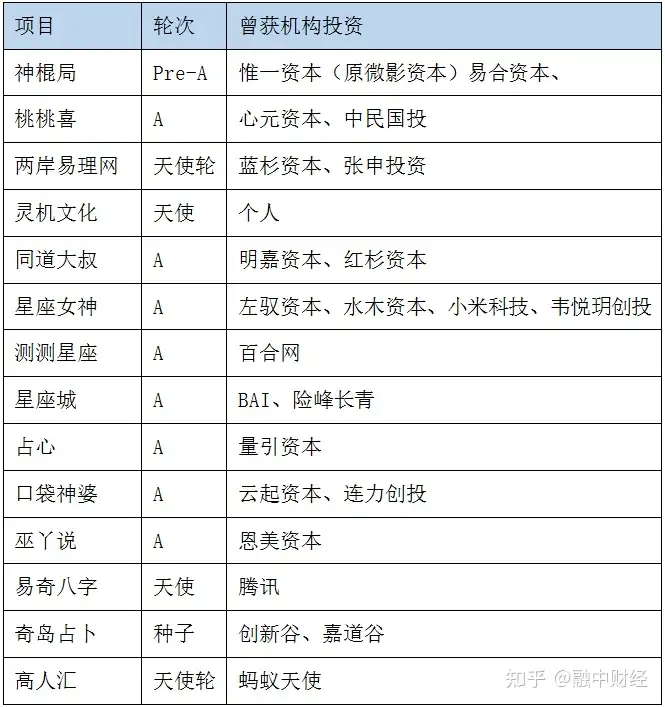 | 项目 | 轮次 | 曾获机构投资 |
|---|---|---|
| 神棍局 | Pre-A | 惟一资本（原微影资本）易合资本、 |
| 桃桃喜 | A | 心元资本、中民国投 |
| 两岸易理网 | 天使轮 | 蓝杉资本、张申投资 |
| 灵机文化 | 天使 | 个人 |
| 同道大叔 | A | 明嘉资本、红杉资本 |
| 星座女神 | A | 左驭资本、水木资本、小米科技、韦悦玥创投 |
| 测测星座 | A | 百合网 |
| 星座城 | A | BAI、险峰长青 |
| 占心 | A | 量引资本 |
| 口袋神婆 | A | 云起资本、连力创投 |
| 巫丫说 | A | 恩美资本 |
| 易奇八字 | 天使 | 腾讯 |
| 奇岛占卜 | 种子 | 创新谷、嘉道谷 |
| 高人汇 | 天使轮 | 蚂蚁天使 |

知乎 @融中财经